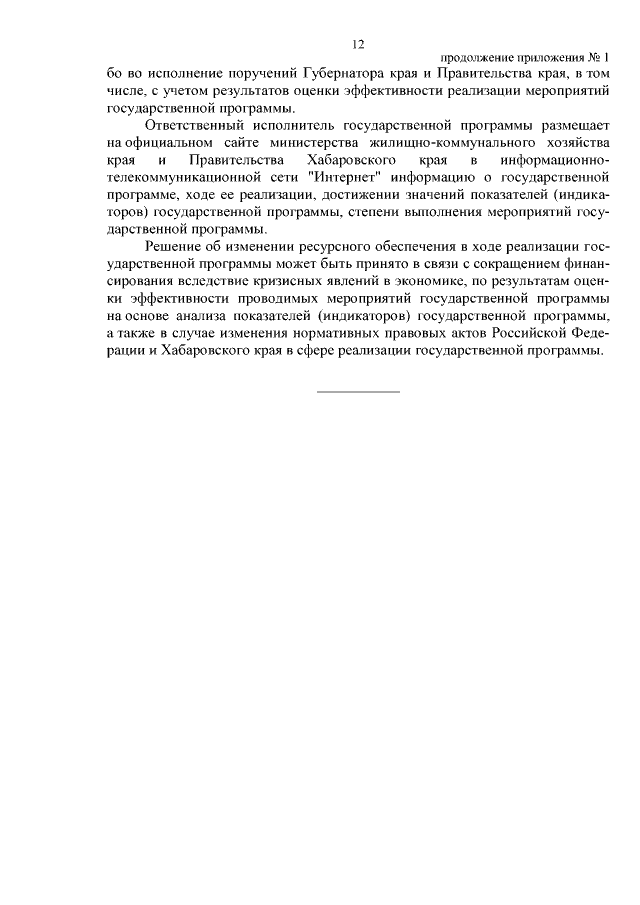 12

продолжение приложения № 1

бо во исполнение поручений Губернатора края и Правительства края, в том числе, с учетом результатов оценки эффективности реализации мероприятий государственной программы.

Ответственный исполнитель государственной программы размещает на официальном сайте министерства жилищно-коммунального хозяйства края и Правительства Хабаровского края в информационно-телекоммуникационной сети "Интернет" информацию о государственной программе, ходе ее реализации, достижении значений показателей (индикаторов) государственной программы, степени выполнения мероприятий государственной программы.

Решение об изменении ресурсного обеспечения в ходе реализации государственной программы может быть принято в связи с сокращением финансирования вследствие кризисных явлений в экономике, по результатам оценки эффективности проводимых мероприятий государственной программы на основе анализа показателей (индикаторов) государственной программы, а также в случае изменения нормативных правовых актов Российской Федерации и Хабаровского края в сфере реализации государственной программы.